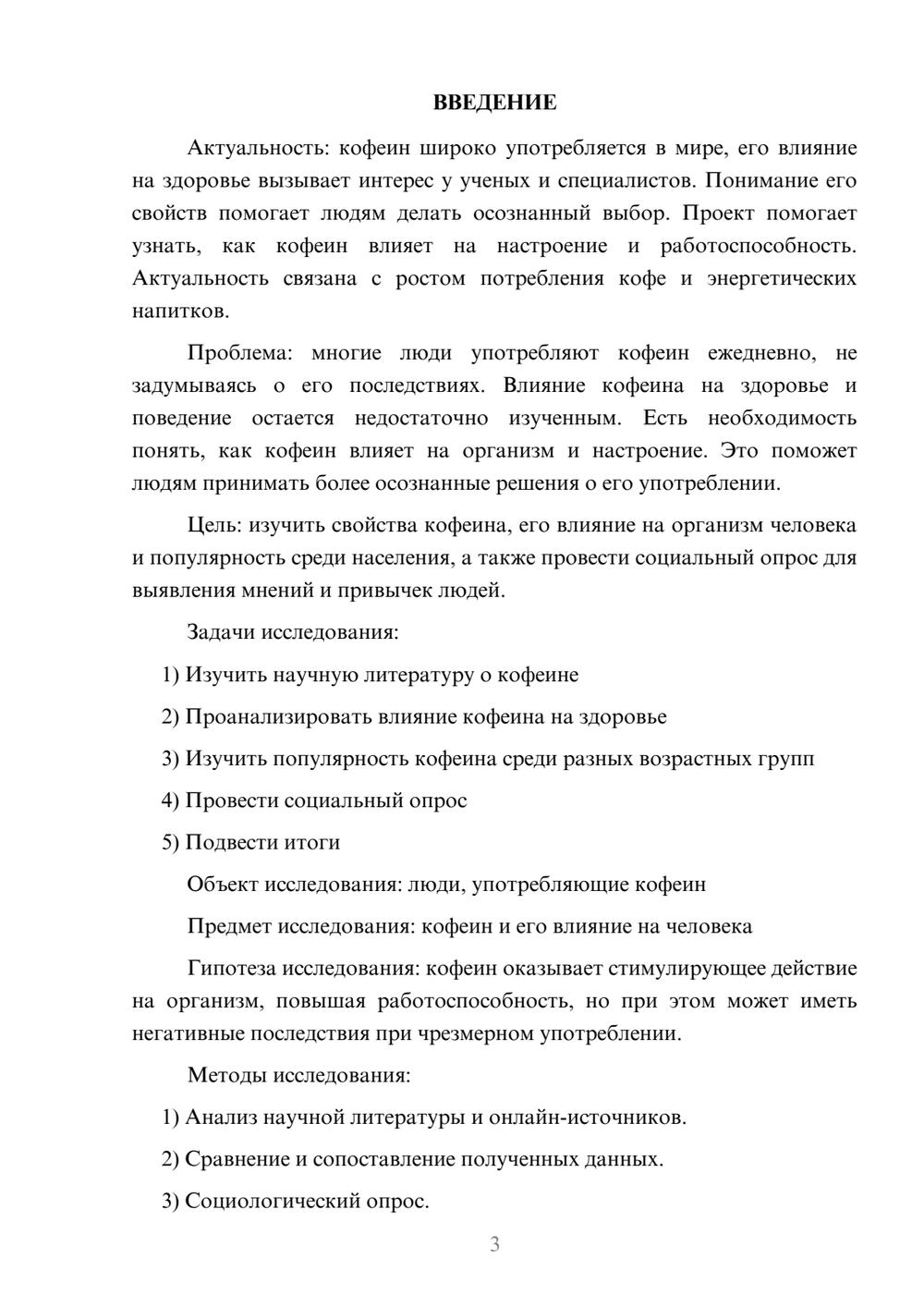 ВВЕДЕНИЕ

Актуальность: кофеин широко употребляется в мире, его влияние на здоровье вызывает интерес у ученых и специалистов. Понимание его свойств помогает людям делать осознанный выбор. Проект помогает узнать, как кофеин влияет на настроение и работоспособность. Актуальность связана с ростом потребления кофе и энергетических напитков.

Проблема: многие люди употребляют кофеин ежедневно, не задумываясь о его последствиях. Влияние кофеина на здоровье и поведение остается недостаточно изученным. Есть необходимость понять, как кофеин влияет на организм и настроение. Это поможет людям принимать более осознанные решения о его употреблении.

Цель: изучить свойства кофеина, его влияние на организм человека и популярность среди населения, а также провести социальный опрос для выявления мнений и привычек людей.

Задачи исследования:

1) Изучить научную литературу о кофеине

2) Проанализировать влияние кофеина на здоровье

3) Изучить популярность кофеина среди разных возрастных групп

4) Провести социальный опрос

5) Подвести итоги

Объект исследования: люди, употребляющие кофеин

Предмет исследования: кофеин и его влияние на человека

Гипотеза исследования: кофеин оказывает стимулирующее действие на организм, повышая работоспособность, но при этом может иметь негативные последствия при чрезмерном употреблении.

Методы исследования:

1) Анализ научной литературы и онлайн-источников.

2) Сравнение и сопоставление полученных данных.

3) Социологический опрос.

3